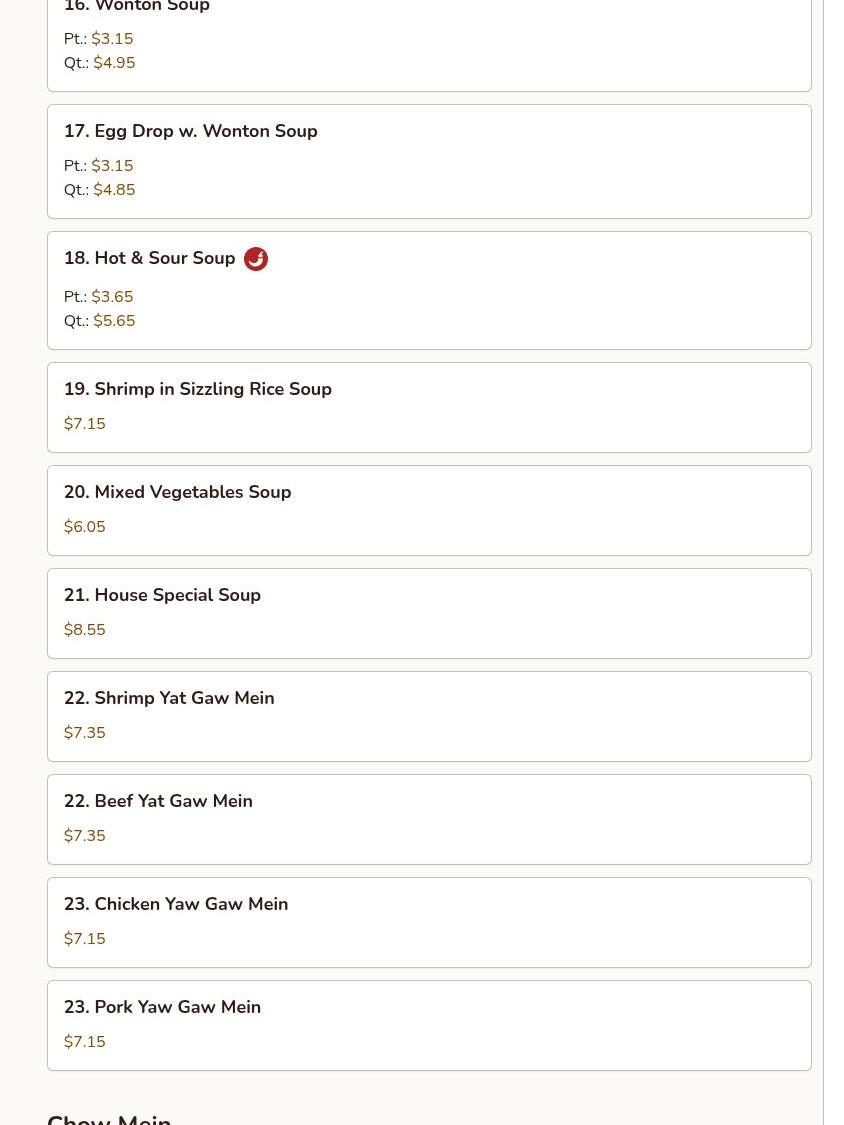 16. Wonton Soup
Pt.: $3.15
Qt.: $4.95

17. Egg Drop w. Wonton Soup
Pt.: $3.15
Qt.: $4.85

18. Hot & Sour Soup
Pt.: $3.65
Qt.: $5.65

19. Shrimp in Sizzling Rice Soup
$7.15

20. Mixed Vegetables Soup
$6.05

21. House Special Soup
$8.55

22. Shrimp Yat Gaw Mein
$7.35

22. Beef Yat Gaw Mein
$7.35

23. Chicken Yaw Gaw Mein
$7.15

23. Pork Yaw Gaw Mein
$7.15

Chow Mein